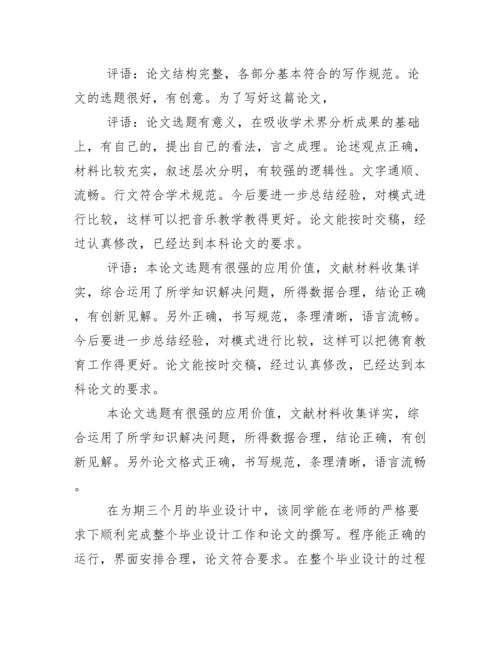 评语：论文结构完整，各部分基本符合的写作规范。论文的选题很好，有创意。为了写好这篇论文，

评语：论文选题有意义，在吸收学术界分析成果的基础上，有自己的，提出自己的看法，言之成理。论述观点正确，材料比较充实，叙述层次分明，有较强的逻辑性。文字通顺、流畅。行文符合学术规范。今后要进一步总结经验，对模式进行比较，这样可以把音乐教学教得更好。论文能按时交稿，经过认真修改，已经达到本科论文的要求。

评语：本论文选题有很强的应用价值，文献材料收集详实，综合运用了所学知识解决问题，所得数据合理，结论正确，有创新见解。另外正确，书写规范，条理清晰，语言流畅。今后要进一步总结经验，对模式进行比较，这样可以把德育教育工作得更好。论文能按时交稿，经过认真修改，已经达到本科论文的要求。

本论文选题有很强的应用价值，文献材料收集详实，综合运用了所学知识解决问题，所得数据合理，结论正确，有创新见解。另外论文格式正确，书写规范，条理清晰，语言流畅。

在为期三个月的毕业设计中，该同学能在老师的严格要求下顺利完成整个毕业设计工作和论文的撰写。程序能正确的运行，界面安排合理，论文符合要求。在整个毕业设计的过程